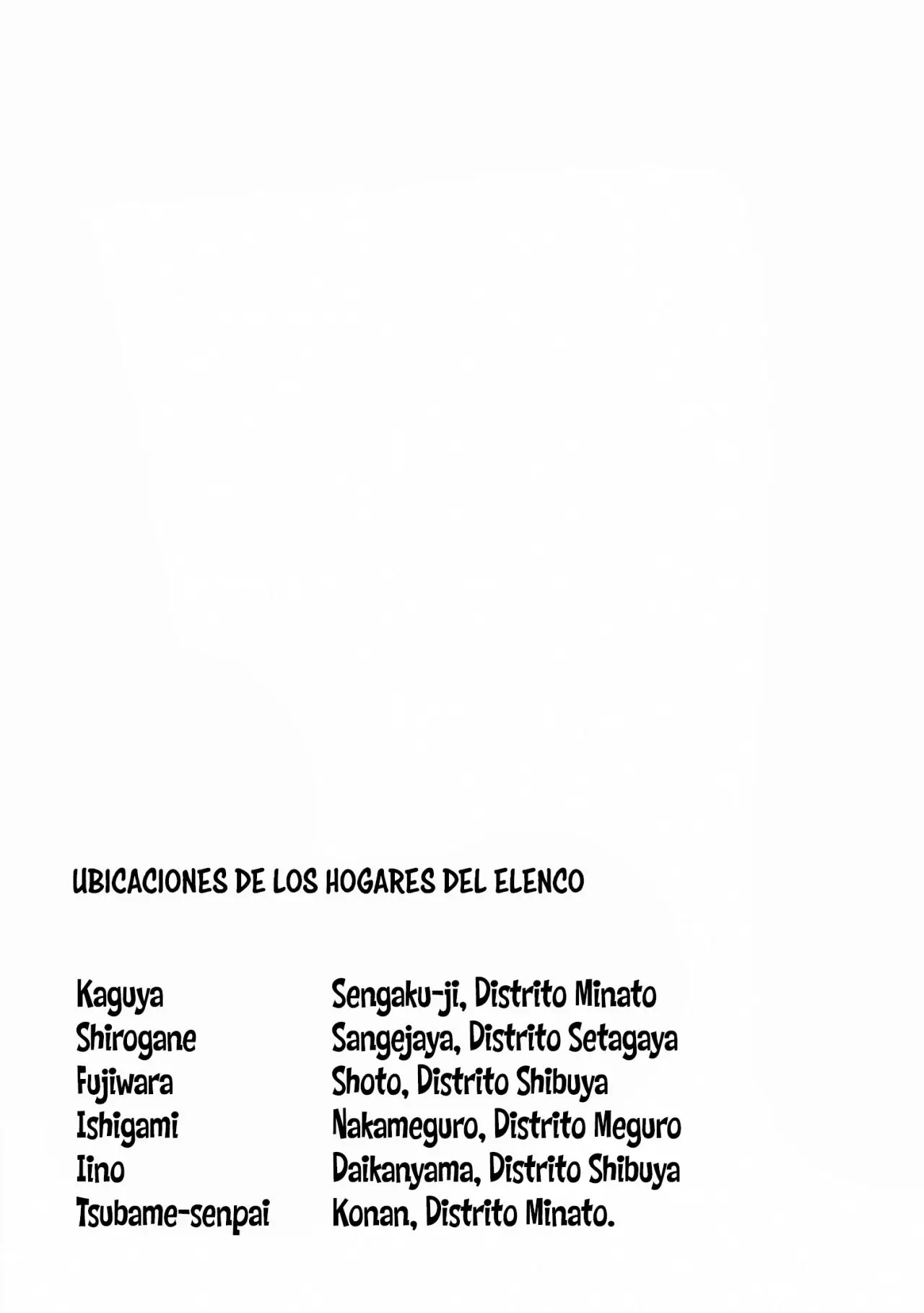 UBICACIONES DE LOS HOGARES DEL ELENCO

Kaguya Sengaku-ji, Distrito Minato
Shirogane Sangejaya, Distrito Setagaya
Fujiwara Shoto, Distrito Shibuya
Ishigami Nakameguro, Distrito Meguro
Iino Daikanyama, Distrito Shibuya
Tsubame-senpai Konan, Distrito Minato.